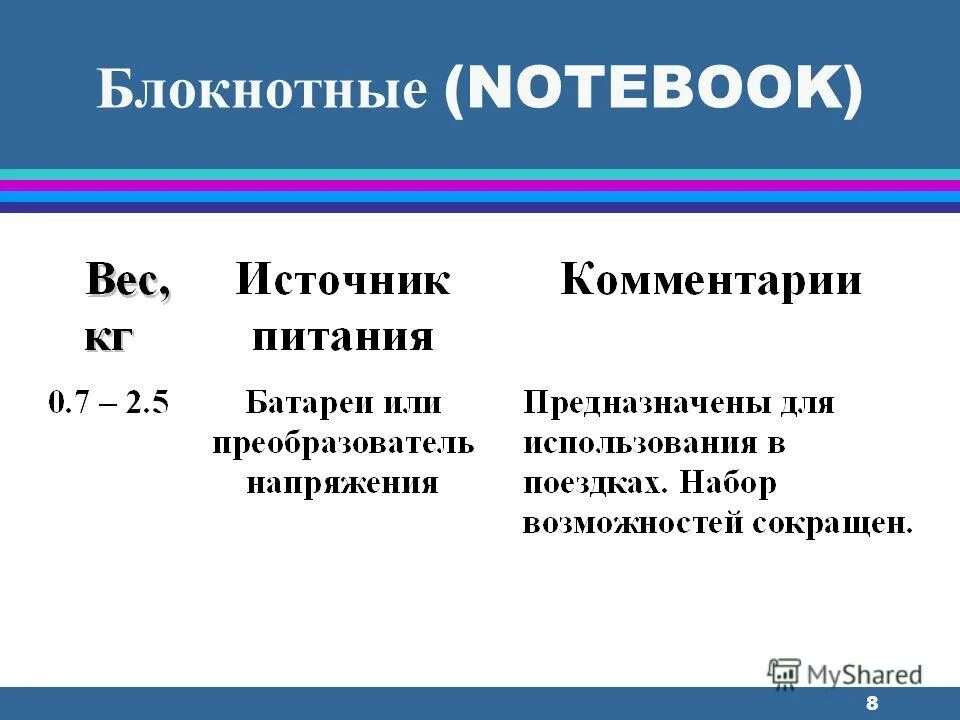 Блокнотные (NOTEBOOK)

| Вес, кг | Источник питания | Комментарии |
|---|---|---|
| 0.7 – 2.5 | Батареи или преобразователь напряжения | Предназначены для использования в поездках. Набор возможностей сокращен. |

MyShared

8